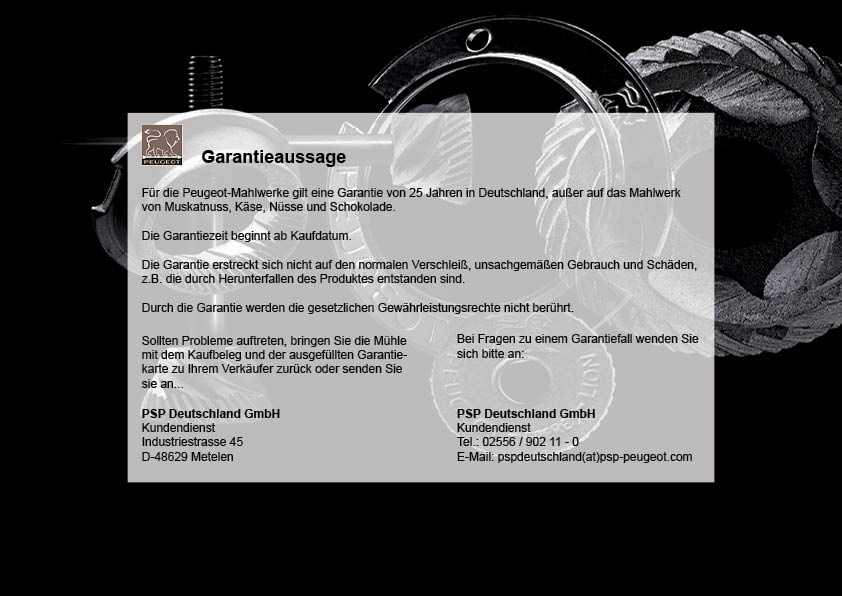 PEUGEOT

Garantieaussage

Für die Peugeot-Mahlwerke gilt eine Garantie von 25 Jahren in Deutschland, außer auf das Mahlwerk von Muskatnuss, Käse, Nüsse und Schokolade.

Die Garantiezeit beginnt ab Kaufdatum.

Die Garantie erstreckt sich nicht auf den normalen Verschleiß, unsachgemäßen Gebrauch und Schäden, z.B. die durch Herunterfallen des Produktes entstanden sind.

Durch die Garantie werden die gesetzlichen Gewährleistungsrechte nicht berührt.

Sollten Probleme auftreten, bringen Sie die Mühle mit dem Kaufbeleg und der ausgefüllten Garantiekarte zu Ihrem Verkäufer zurück oder senden Sie sie an...

PSP Deutschland GmbH
Kundendienst
Industriestrasse 45
D-48629 Metelen

Bei Fragen zu einem Garantiefall wenden Sie sich bitte an:

PSP Deutschland GmbH
Kundendienst
Tel.: 02556 / 902 11 - 0
E-Mail: pspdeutschland(at)psp-peugeot.com